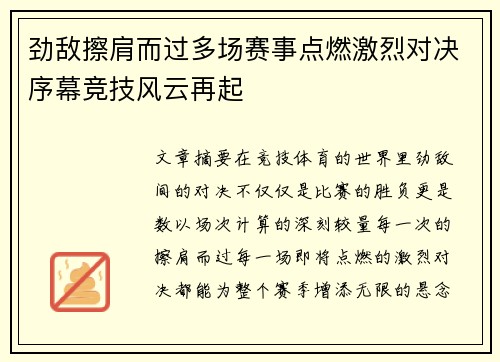 劲敌擦肩而过多场赛事点燃激烈对决序幕竞技风云再起

文章摘要在竞技体育的世界里劲敌间的对决不仅仅是比赛的胜负更是数以场次计算的深刻较量每一次的擦肩而过每一场即将点燃的激烈对决都能为整个赛季增添无限的悬念